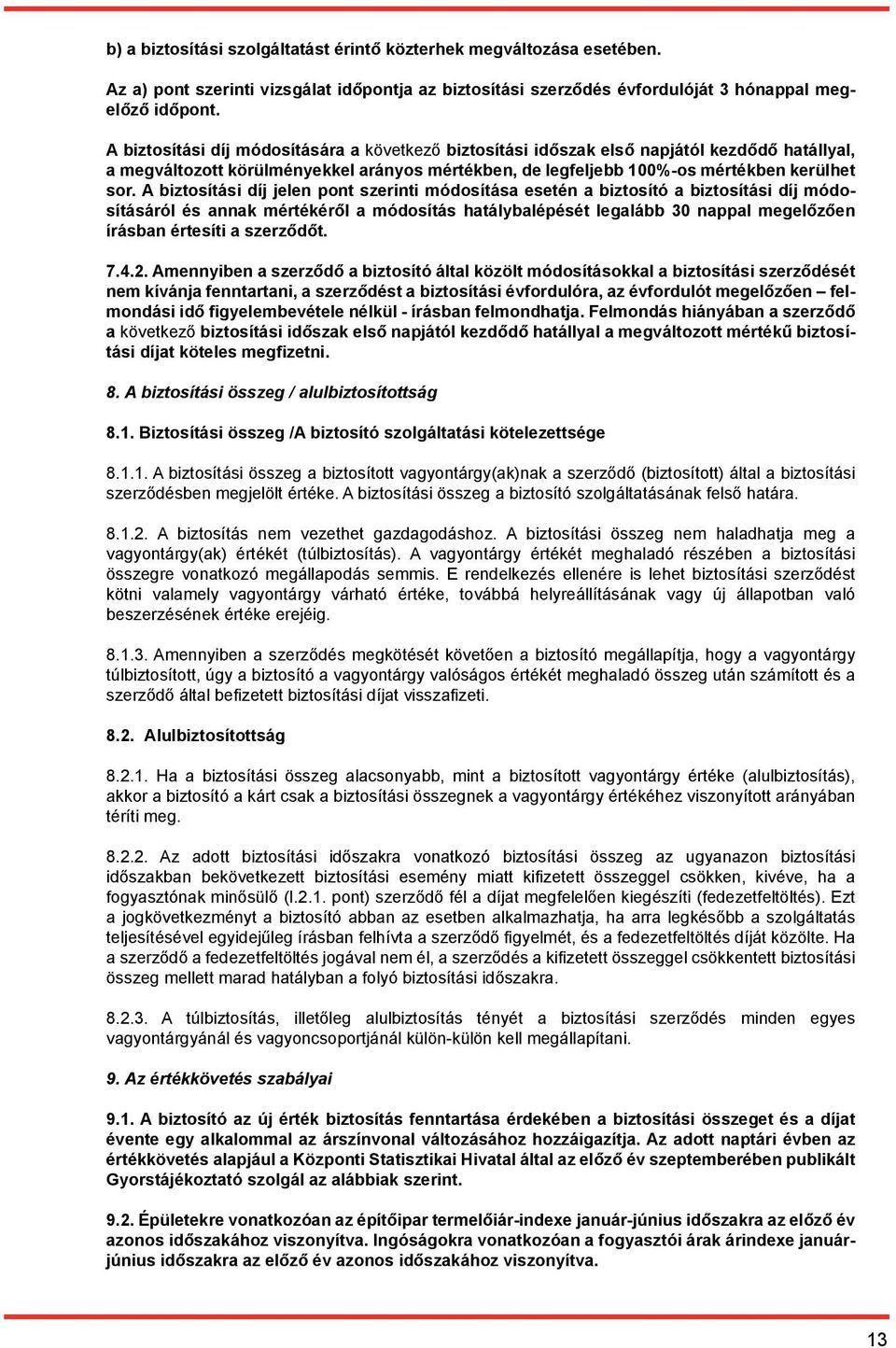 b) a biztosítási szolgáltatást érintő közterhek megváltozása esetében.

Az a) pont szerinti vizsgálat időpontja az biztosítási szerződés évfordulóját 3 hónappal megelőző időpont.

A biztosítási díj módosítására a következő biztosítási időszak első napjától kezdődő hatállyal, a megváltozott körülményekkel arányos mértékben, de legfeljebb 100%-os mértékben kerülhet sor. A biztosítási díj jelen pont szerinti módosítása esetén a biztosító a biztosítási díj módosításáról és annak mértékéről a módosítás hatálybalépését legalább 30 nappal megelőzően írásban értesíti a szerződőt.

7.4.2. Amennyiben a szerződő a biztosító által közölt módosításokkal a biztosítási szerződését nem kívánja fenntartani, a szerződést a biztosítási évfordulóra, az évfordulót megelőzően – felmondási idő figyelembevétele nélkül - írásban felmondhatja. Felmondás hiányában a szerződő a következő biztosítási időszak első napjától kezdődő hatállyal a megváltozott mértékű biztosítási díjat köteles megfizetni.

8. A biztosítási összeg / alulbiztosítottság

8.1. Biztosítási összeg /A biztosító szolgáltatási kötelezettsége

8.1.1. A biztosítási összeg a biztosított vagyontárgy(ak)nak a szerződő (biztosított) által a biztosítási szerződésben megjelölt értéke. A biztosítási összeg a biztosító szolgáltatásának felső határa.

8.1.2. A biztosítás nem vezethet gazdagodáshoz. A biztosítási összeg nem haladhatja meg a vagyontárgy(ak) értékét (túlbiztosítás). A vagyontárgy értékét meghaladó részében a biztosítási összegre vonatkozó megállapodás semmis. E rendelkezés ellenére is lehet biztosítási szerződést kötni valamely vagyontárgy várható értéke, továbbá helyreállításának vagy új állapotban való beszerzésének értéke erejéig.

8.1.3. Amennyiben a szerződés megkötését követően a biztosító megállapítja, hogy a vagyontárgy túlbiztosított, úgy a biztosító a vagyontárgy valóságos értékét meghaladó összeg után számított és a szerződő által befizetett biztosítási díjat visszafizeti.

8.2. Alulbiztosítottság

8.2.1. Ha a biztosítási összeg alacsonyabb, mint a biztosított vagyontárgy értéke (alulbiztosítás), akkor a biztosító a kárt csak a biztosítási összegnek a vagyontárgy értékéhez viszonyított arányában téríti meg.

8.2.2. Az adott biztosítási időszakra vonatkozó biztosítási összeg az ugyanazon biztosítási időszakban bekövetkezett biztosítási esemény miatt kifizetett összeggel csökken, kivéve, ha a fogyasztónak minősülő (I.2.1. pont) szerződő fél a díjat megfelelően kiegészíti (fedezetfeltöltés). Ezt a jogkövetkezményt a biztosító abban az esetben alkalmazhatja, ha arra legkésőbb a szolgáltatás teljesítésével egyidejűleg írásban felhívta a szerződő figyelmét, és a fedezetfeltöltés díját közölte. Ha a szerződő a fedezetfeltöltés jogával nem él, a szerződés a kifizetett összeggel csökkentett biztosítási összeg mellett marad hatályban a folyó biztosítási időszakra.

8.2.3. A túlbiztosítás, illetőleg alulbiztosítás tényét a biztosítási szerződés minden egyes vagyontárgyánál és vagyoncsoportjánál külön-külön kell megállapítani.

9. Az értékkövetés szabályai

9.1. A biztosító az új érték biztosítás fenntartása érdekében a biztosítási összeget és a díjat évente egy alkalommal az árszínvonal változásához hozzáigazítja. Az adott naptári évben az értékkövetés alapjául a Központi Statisztikai Hivatal által az előző év szeptemberében publikált Gyorstájékoztató szolgál az alábbiak szerint.

9.2. Épületekre vonatkozóan az építőipar termelőiár-indexe január-június időszakra az előző év azonos időszakához viszonyítva. Ingóságokra vonatkozóan a fogyasztói árak árindexe január-június időszakra az előző év azonos időszakához viszonyítva.

13